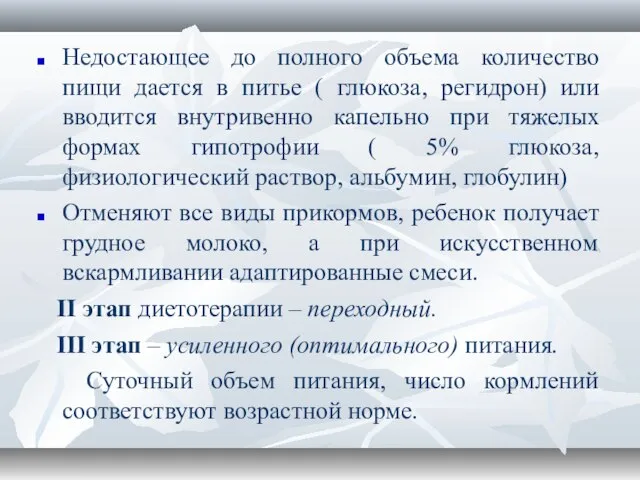 Недостающее до полного объема количество пищи дается в питье ( глюкоза, регидрон) или вводится внутривенно капельно при тяжелых формах гипотрофии ( 5% глюкоза, физиологический раствор, альбумин, глобулин)

Отменяют все виды прикормов, ребенок получает грудное молоко, а при искусственном вскармливании адаптированные смеси.

II этап диетотерапии – переходный.

III этап – усиленного (оптимального) питания.

Суточный объем питания, число кормлений соответствуют возрастной норме.